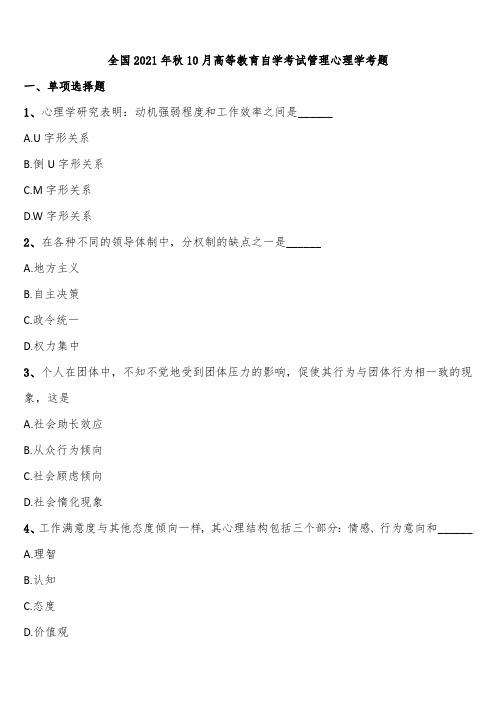 全国2021年秋10月高等教育自学考试管理心理学考题

一、单项选择题

1、心理学研究表明：动机强弱程度和工作效率之间是______

A.U 字形关系

B.倒 U 字形关系

C.M 字形关系

D.W 字形关系

2、在各种不同的领导体制中，分权制的缺点之一是______

A.地方主义

B.自主决策

C.政令统一

D.权力集中

3、个人在团体中，不知不觉地受到团体压力的影响，促使其行为与团体行为相一致的现象，这是

A.社会助长效应

B.从众行为倾向

C.社会顾虑倾向

D.社会惰化现象

4、工作满意度与其他态度倾向一样，其心理结构包括三个部分：情感、行为意向和______

A.理智

B.认知

C.态度

D.价值观